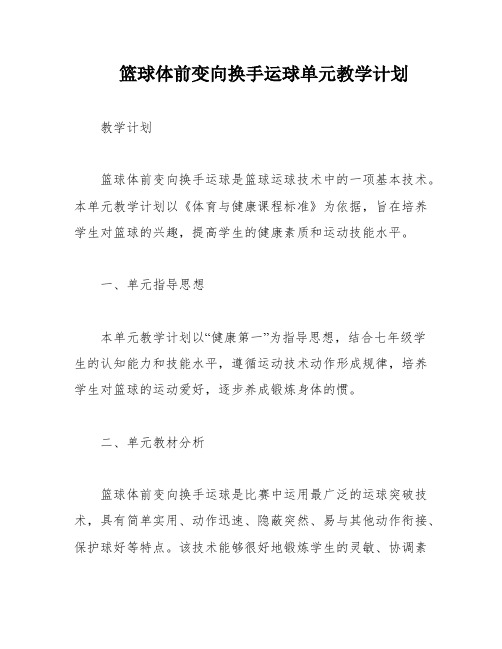 篮球体前变向换手运球单元教学计划

教学计划

篮球体前变向换手运球是篮球运球技术中的一项基本技术。本单元教学计划以《体育与健康课程标准》为依据，旨在培养学生对篮球的兴趣，提高学生的健康素质和运动技能水平。

一、单元指导思想

本单元教学计划以“健康第一”为指导思想，结合七年级学生的认知能力和技能水平，遵循运动技术动作形成规律，培养学生对篮球的运动爱好，逐步养成锻炼身体的惯。

二、单元教材分析

篮球体前变向换手运球是比赛中运用最广泛的运球突破技术，具有简单实用、动作迅速、隐蔽突然、易与其他动作衔接、保护球好等特点。该技术能够很好地锻炼学生的灵敏、协调素